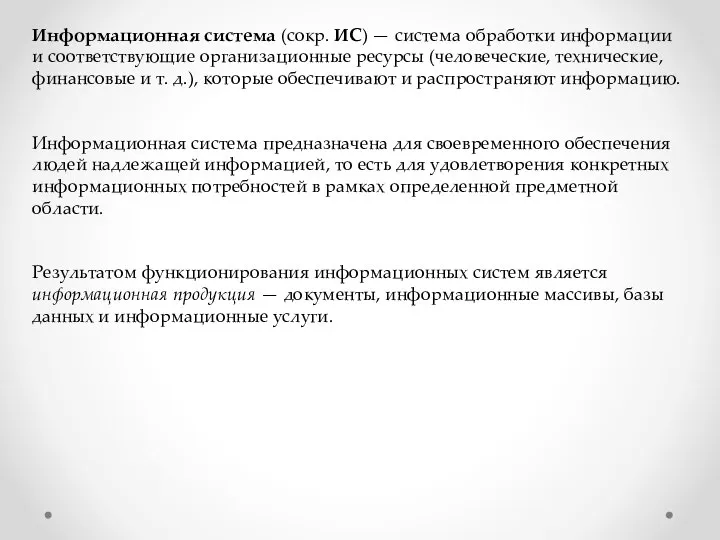 Информационная система (сокр. ИС) — система обработки информации и соответствующие организационные ресурсы (человеческие, технические, финансовые и т. д.), которые обеспечивают и распространяют информацию.

Информационная система предназначена для своевременного обеспечения людей надлежащей информацией, то есть для удовлетворения конкретных информационных потребностей в рамках определенной предметной области.

Результатом функционирования информационных систем является информационная продукция — документы, информационные массивы, базы данных и информационные услуги.